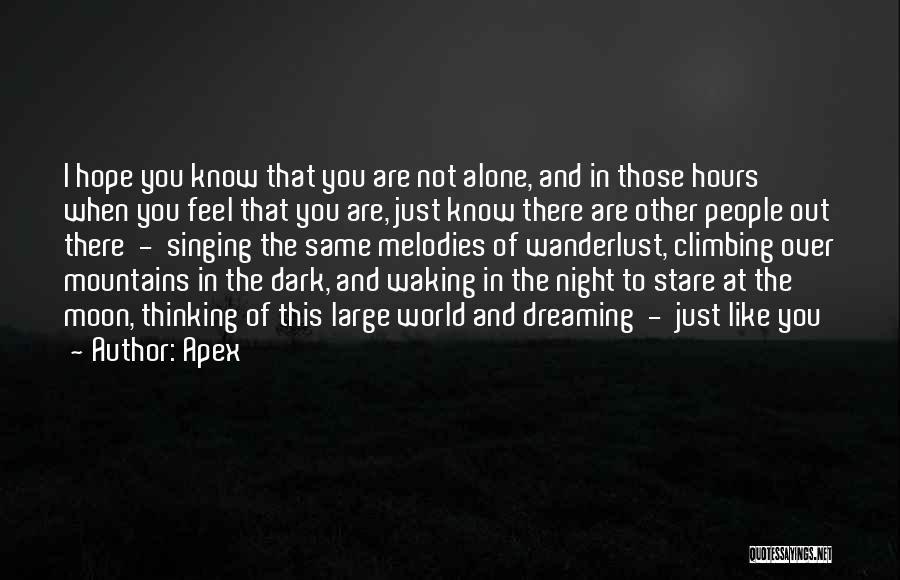 I hope you know that you are not alone, and in those hours when you feel that you are, just know there are other people out there - singing the same melodies of wanderlust, climbing over mountains in the dark, and waking in the night to stare at the moon, thinking of this large world and dreaming - just like you

- Author: Apex

QUOTESSAYINGS.NET